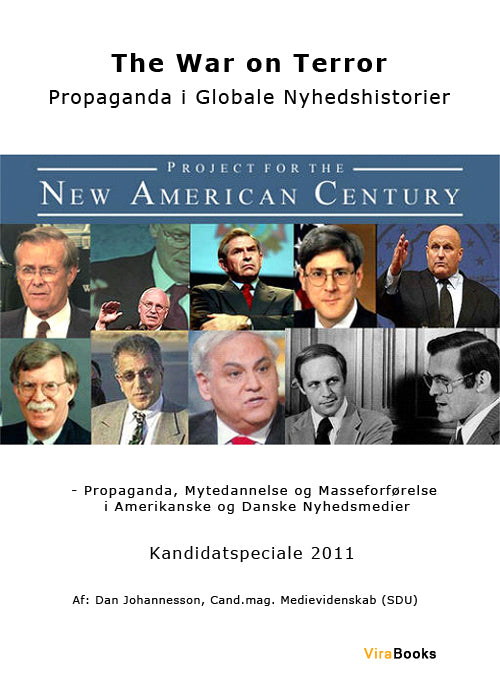 The War on Terror
Propaganda i Globale Nyhedshistorier

PROJECT FOR THE
NEW AMERICAN CENTURY

- Propaganda, Mytedannelse og Masseforførelse i Amerikanske og Danske Nyhedsmedier

Kandidatspeciale 2011

Af: Dan Johannesson, Cand.mag. Medievidenskab (SDU)

ViraBooks